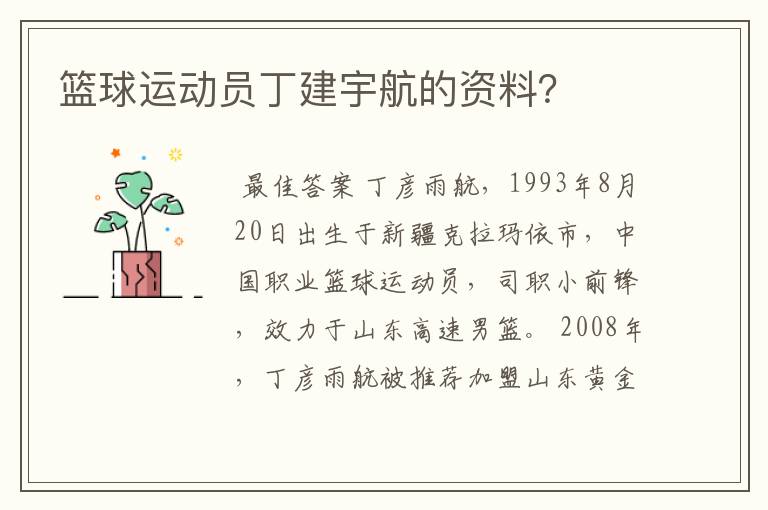 篮球运动员丁建宇航的资料?

最佳答案 丁彦雨航，1993年8月20日出生于新疆克拉玛依市，中国职业篮球运动员，司职小前锋，效力于山东高速男篮。2008年，丁彦雨航被推荐加盟山东黄金